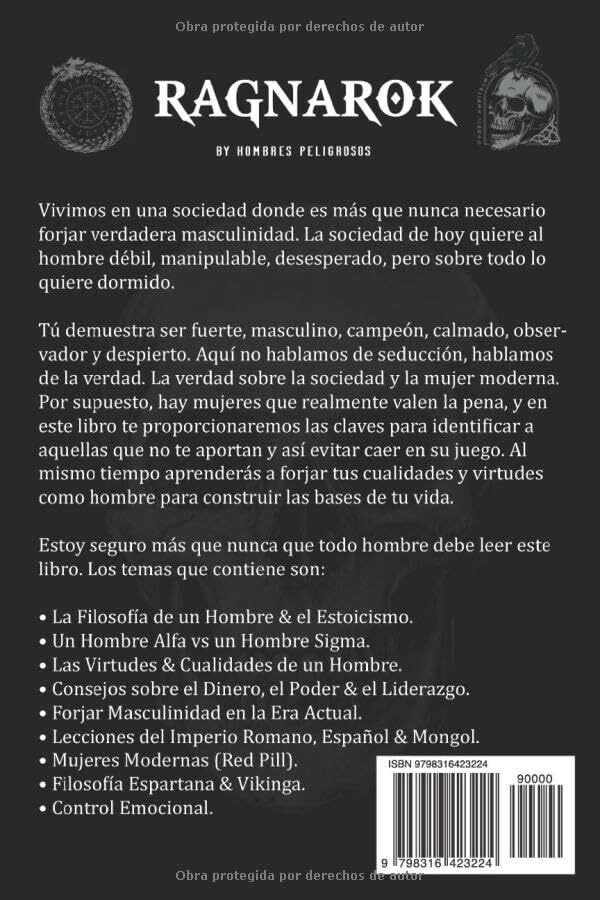 Obra protegida por derechos de autor

RAGNAROK

BY HOMBRES PELIGROSOS

Vivimos en una sociedad donde es más que nunca necesario forjar verdadera masculinidad. La sociedad de hoy quiere al hombre débil, manipulable, desesperado, pero sobre todo lo quiere dormido.

Tú demuestra ser fuerte, masculino, campeón, calmado, observador y despierto. Aquí no hablamos de seducción, hablamos de la verdad. La verdad sobre la sociedad y la mujer moderna. Por supuesto, hay mujeres que realmente valen la pena, y en este libro te proporcionaremos las claves para identificar a aquellas que no te aportan y así evitar caer en su juego. Al mismo tiempo aprenderás a forjar tus cualidades y virtudes como hombre para construir las bases de tu vida.

Estoy seguro más que nunca que todo hombre debe leer este libro. Los temas que contiene son:

• La Filosofía de un Hombre & el Estoicismo.
• Un Hombre Alfa vs un Hombre Sigma.
• Las Virtudes & Cualidades de un Hombre.
• Consejos sobre el Dinero, el Poder & el Liderazgo.
• Forjar Masculinidad en la Era Actual.
• Lecciones del Imperio Romano, Español & Mongol.
• Mujeres Modernas (Red Pill).
• Filosofía Espartana & Vikinga.
• Control Emocional.

ISBN 9798316423224
90000
9 798316 423224

Obra protegida por derechos de autor